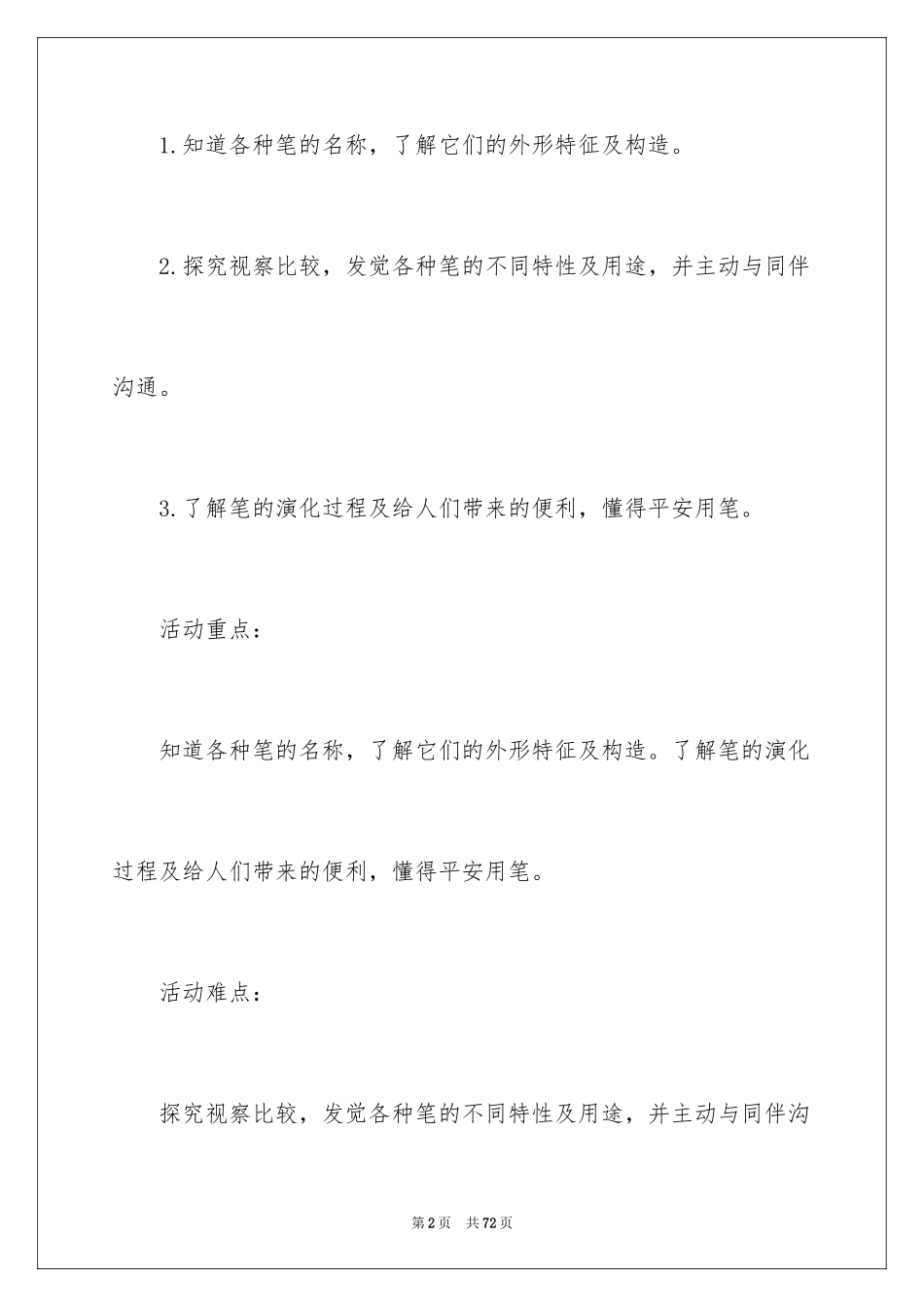 1.知道各种笔的名称，了解它们的外形特征及构造。

2.探究视察比较，发觉各种笔的不同特性及用途，并主动与同伴沟通。

3.了解笔的演化过程及给人们带来的便利，懂得平安用笔。

活动重点：

知道各种笔的名称，了解它们的外形特征及构造。了解笔的演化过程及给人们带来的便利，懂得平安用笔。

活动难点：

探究视察比较，发觉各种笔的不同特性及用途，并主动与同伴沟

第2页　共72页